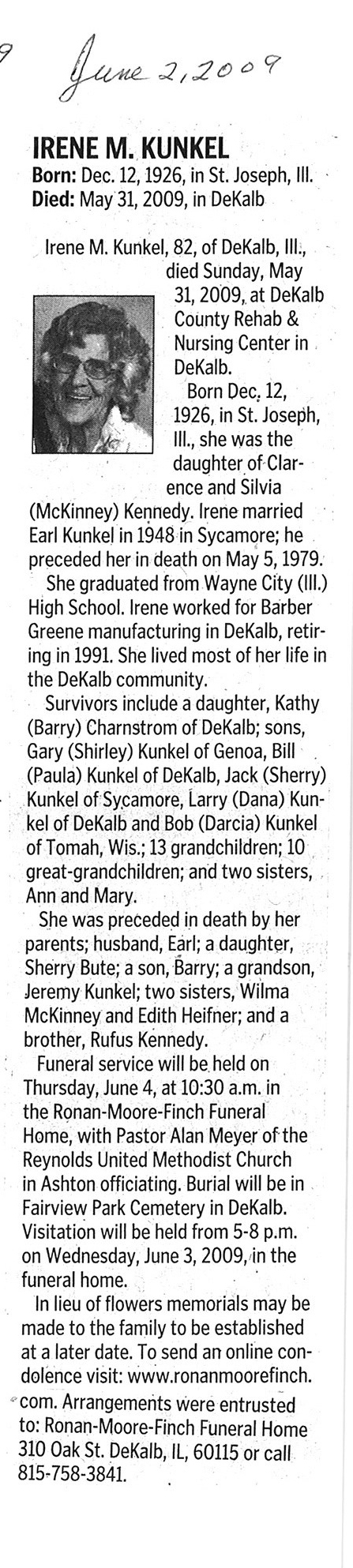 9 June 2, 2009

IRENE M. KUNKEL
Born: Dec. 12, 1926, in St. Joseph, Ill.
Died: May 31, 2009, in DeKalb

Irene M. Kunkel, 82, of DeKalb, Ill., died Sunday, May 31, 2009, at DeKalb County Rehab & Nursing Center in DeKalb.

Born Dec. 12, 1926, in St. Joseph, Ill., she was the daughter of Clarence and Silvia (McKinney) Kennedy. Irene married Earl Kunkel in 1948 in Sycamore; he preceded her in death on May 5, 1979.

She graduated from Wayne City (Ill.) High School. Irene worked for Barber Greene manufacturing in DeKalb, retiring in 1991. She lived most of her life in the DeKalb community.

Survivors include a daughter, Kathy (Barry) Charnstrom of DeKalb; sons, Gary (Shirley) Kunkel of Genoa, Bill (Paula) Kunkel of DeKalb, Jack (Sherry) Kunkel of Sycamore, Larry (Dana) Kunkel of DeKalb and Bob (Darcia) Kunkel of Tomah, Wis.; 13 grandchildren; 10 great-grandchildren; and two sisters, Ann and Mary.

She was preceded in death by her parents; husband, Earl; a daughter, Sherry Bute; a son, Barry; a grandson, Jeremy Kunkel; two sisters, Wilma McKinney and Edith Heifner; and a brother, Rufus Kennedy.

Funeral service will be held on Thursday, June 4, at 10:30 a.m. in the Ronan-Moore-Finch Funeral Home, with Pastor Alan Meyer of the Reynolds United Methodist Church in Ashton officiating. Burial will be in Fairview Park Cemetery in DeKalb. Visitation will be held from 5-8 p.m. on Wednesday, June 3, 2009, in the funeral home.

In lieu of flowers memorials may be made to the family to be established at a later date. To send an online condolence visit: www.ronanmoorefinch.com. Arrangements were entrusted to: Ronan-Moore-Finch Funeral Home 310 Oak St. DeKalb, IL, 60115 or call 815-758-3841.